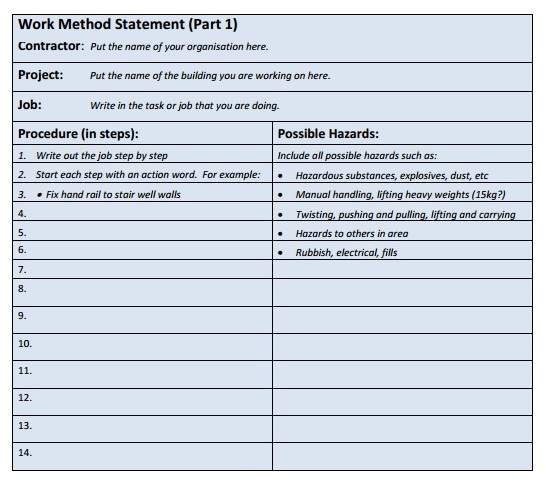 Work Method Statement (Part 1)

Contractor: Put the name of your organisation here.

Project: Put the name of the building you are working on here.

Job: Write in the task or job that you are doing.

| Procedure (in steps): | Possible Hazards: |
|---|---|
| 1. Write out the job step by step | Include all possible hazards such as: |
| 2. Start each step with an action word. For example: | • Hazardous substances, explosives, dust, etc |
| 3. • Fix hand rail to stair well walls | • Manual handling, lifting heavy weights (15kg?) |
| 4. | • Twisting, pushing and pulling, lifting and carrying |
| 5. | • Hazards to others in area |
| 6. | • Rubbish, electrical, fills |
| 7. | |
| 8. | |
| 9. | |
| 10. | |
| 11. | |
| 12. | |
| 13. | |
| 14. | |